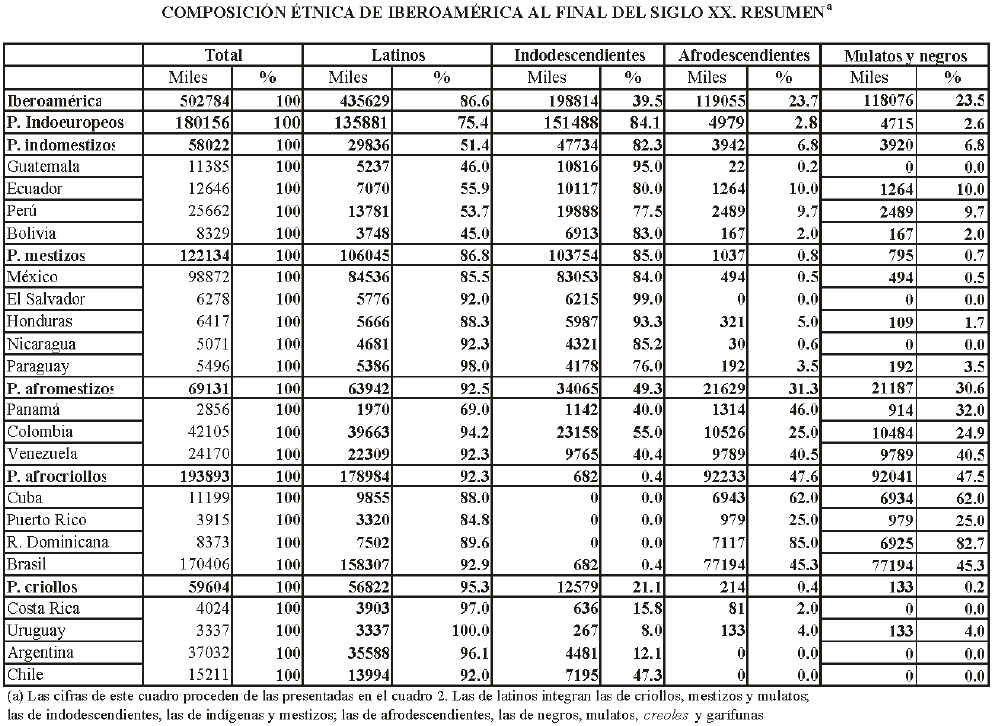 COMPOSICIÓN ÉTNICA DE IBEROAMÉRICA AL FINAL DEL SIGLO XX. RESUMEN$^{a}$

|  | Total |  | Latinos |  | Indodescendientes |  | Afrodescendientes |  | Mulatos y negros |  |
|---|---|---|---|---|---|---|---|---|---|---|
|  | Miles | % | Miles | % | Miles | % | Miles | % | Miles | % |
| Iberoamérica | 502784 | 100 | 435629 | 86.6 | 198814 | 39.5 | 119055 | 23.7 | 118076 | 23.5 |
| P. Indoeuropeos | 180156 | 100 | 135881 | 75.4 | 151488 | 84.1 | 4979 | 2.8 | 4715 | 2.6 |
| P. indomestizos | 58022 | 100 | 29836 | 51.4 | 47734 | 82.3 | 3942 | 6.8 | 3920 | 6.8 |
| Guatemala | 11385 | 100 | 5237 | 46.0 | 10816 | 95.0 | 22 | 0.2 | 0 | 0.0 |
| Ecuador | 12646 | 100 | 7070 | 55.9 | 10117 | 80.0 | 1264 | 10.0 | 1264 | 10.0 |
| Perú | 25662 | 100 | 13781 | 53.7 | 19888 | 77.5 | 2489 | 9.7 | 2489 | 9.7 |
| Bolivia | 8329 | 100 | 3748 | 45.0 | 6913 | 83.0 | 167 | 2.0 | 167 | 2.0 |
| P. mestizos | 122134 | 100 | 106045 | 86.8 | 103754 | 85.0 | 1037 | 0.8 | 795 | 0.7 |
| México | 98872 | 100 | 84536 | 85.5 | 83053 | 84.0 | 494 | 0.5 | 494 | 0.5 |
| El Salvador | 6278 | 100 | 5776 | 92.0 | 6215 | 99.0 | 0 | 0.0 | 0 | 0.0 |
| Honduras | 6417 | 100 | 5666 | 88.3 | 5987 | 93.3 | 321 | 5.0 | 109 | 1.7 |
| Nicaragua | 5071 | 100 | 4681 | 92.3 | 4321 | 85.2 | 30 | 0.6 | 0 | 0.0 |
| Paraguay | 5496 | 100 | 5386 | 98.0 | 4178 | 76.0 | 192 | 3.5 | 192 | 3.5 |
| P. afromestizos | 69131 | 100 | 63942 | 92.5 | 34065 | 49.3 | 21629 | 31.3 | 21187 | 30.6 |
| Panamá | 2856 | 100 | 1970 | 69.0 | 1142 | 40.0 | 1314 | 46.0 | 914 | 32.0 |
| Colombia | 42105 | 100 | 39663 | 94.2 | 23158 | 55.0 | 10526 | 25.0 | 10484 | 24.9 |
| Venezuela | 24170 | 100 | 22309 | 92.3 | 9765 | 40.4 | 9789 | 40.5 | 9789 | 40.5 |
| P. afrocriollos | 193893 | 100 | 178984 | 92.3 | 682 | 0.4 | 92233 | 47.6 | 92041 | 47.5 |
| Cuba | 11199 | 100 | 9855 | 88.0 | 0 | 0.0 | 6943 | 62.0 | 6934 | 62.0 |
| Puerto Rico | 3915 | 100 | 3320 | 84.8 | 0 | 0.0 | 979 | 25.0 | 979 | 25.0 |
| R. Dominicana | 8373 | 100 | 7502 | 89.6 | 0 | 0.0 | 7117 | 85.0 | 6925 | 82.7 |
| Brasil | 170406 | 100 | 158307 | 92.9 | 682 | 0.4 | 77194 | 45.3 | 77194 | 45.3 |
| P. criollos | 59604 | 100 | 56822 | 95.3 | 12579 | 21.1 | 214 | 0.4 | 133 | 0.2 |
| Costa Rica | 4024 | 100 | 3903 | 97.0 | 636 | 15.8 | 81 | 2.0 | 0 | 0.0 |
| Uruguay | 3337 | 100 | 3337 | 100.0 | 267 | 8.0 | 133 | 4.0 | 133 | 4.0 |
| Argentina | 37032 | 100 | 35588 | 96.1 | 4481 | 12.1 | 0 | 0.0 | 0 | 0.0 |
| Chile | 15211 | 100 | 13994 | 92.0 | 7195 | 47.3 | 0 | 0.0 | 0 | 0.0 |

(a) Las cifras de este cuadro proceden de las presentadas en el cuadro 2. Las de latinos integran las de criollos, mestizos y mulatos; las de indodescendientes, las de indígenas y mestizos; las de afrodescendientes, las de negros, mulatos, creoles y garífunas